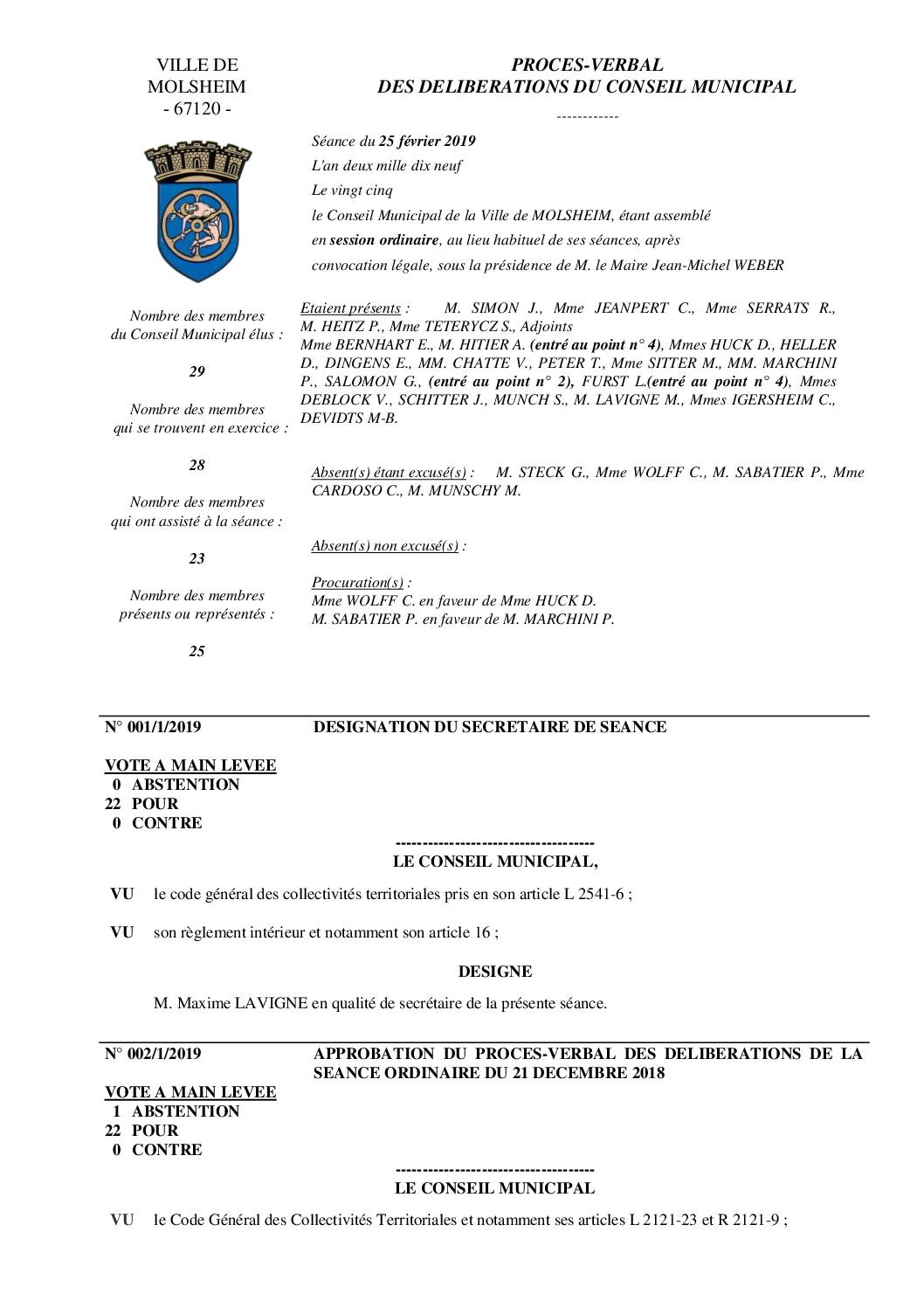 VILLE DE
MOLSHEIM
- 67120 -

PROCES-VERBAL
DES DELIBERATIONS DU CONSEIL MUNICIPAL

------------

Séance du 25 février 2019
L'an deux mille dix neuf
Le vingt cinq
le Conseil Municipal de la Ville de MOLSHEIM, étant assemblé en session ordinaire, au lieu habituel de ses séances, après convocation légale, sous la présidence de M. le Maire Jean-Michel WEBER

Nombre des membres du Conseil Municipal élus :

29

Nombre des membres qui se trouvent en exercice :

28

Nombre des membres qui ont assisté à la séance :

23

Nombre des membres présents ou représentés :

25

Etaient présents : M. SIMON J., Mme JEANPERT C., Mme SERRATS R., M. HEITZ P., Mme TETERYCZ S., Adjoints
Mme BERNHART E., M. HITIER A. (entré au point n° 4), Mmes HUCK D., HELLER D., DINGENS E., MM. CHATTE V., PETER T., Mme SITTER M., MM. MARCHINI P., SALOMON G., (entré au point n° 2), FURST L.(entré au point n° 4), Mmes DEBLOCK V., SCHITTER J., MUNCH S., M. LAVIGNE M., Mmes IGERSHEIM C., DEVIDTS M-B.

Absent(s) étant excusé(s) : M. STECK G., Mme WOLFF C., M. SABATIER P., Mme CARDOSO C., M. MUNSCHY M.

Absent(s) non excusé(s) :

Procuration(s) :
Mme WOLFF C. en faveur de Mme HUCK D.
M. SABATIER P. en faveur de M. MARCHINI P.

N° 001/1/2019 DESIGNATION DU SECRETAIRE DE SEANCE

VOTE A MAIN LEVEE
0 ABSTENTION
22 POUR
0 CONTRE

-------------------------------------
LE CONSEIL MUNICIPAL,

VU le code général des collectivités territoriales pris en son article L 2541-6 ;

VU son règlement intérieur et notamment son article 16 ;

DESIGNE

M. Maxime LAVIGNE en qualité de secrétaire de la présente séance.

N° 002/1/2019 APPROBATION DU PROCES-VERBAL DES DELIBERATIONS DE LA SEANCE ORDINAIRE DU 21 DECEMBRE 2018

VOTE A MAIN LEVEE
1 ABSTENTION
22 POUR
0 CONTRE

-------------------------------------
LE CONSEIL MUNICIPAL

VU le Code Général des Collectivités Territoriales et notamment ses articles L 2121-23 et R 2121-9 ;